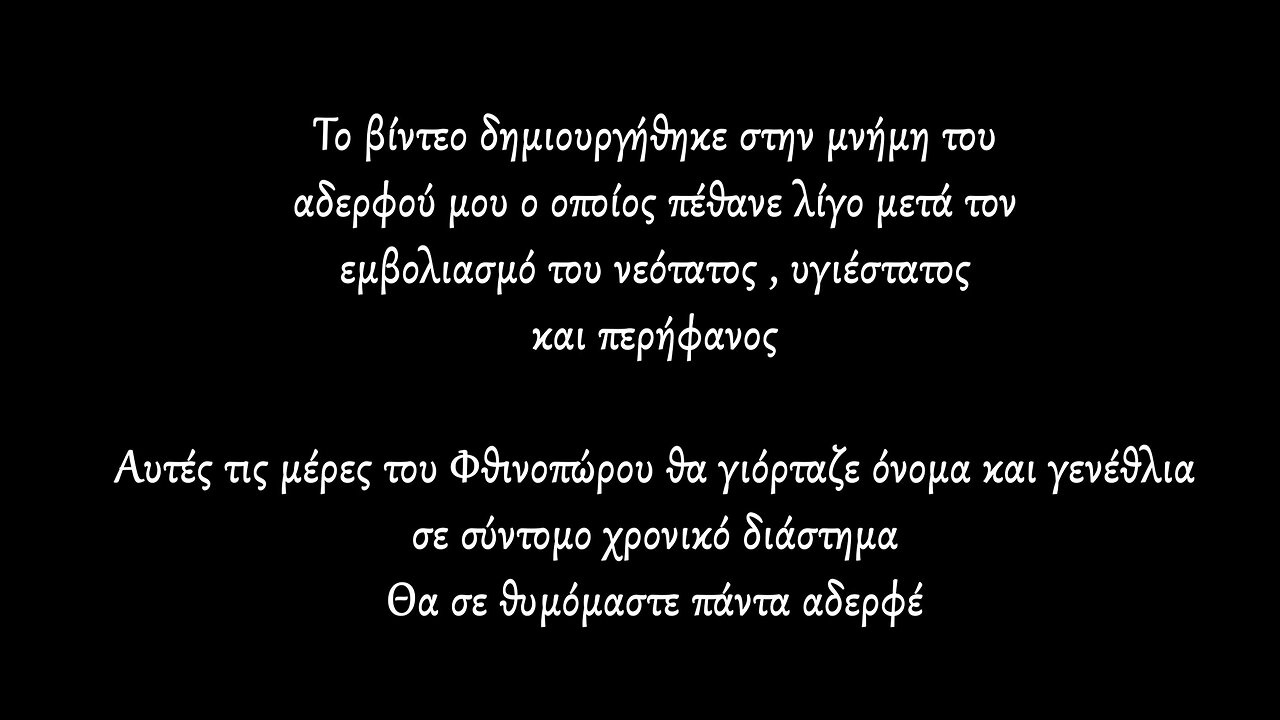 Το βίντεο δημιουργήθηκε στην μνήμη του αδερφού μου ο οποίος πέθανε λίγο μετά τον εμβολιασμό του νεότατος , υγιέστατος και περήφανος

Αυτές τις μέρες του Φθινοπώρου θα γιόρταζε όνομα και γενέθλια σε σύντομο χρονικό διάστημα
Θα σε θυμόμαστε πάντα αδερφέ